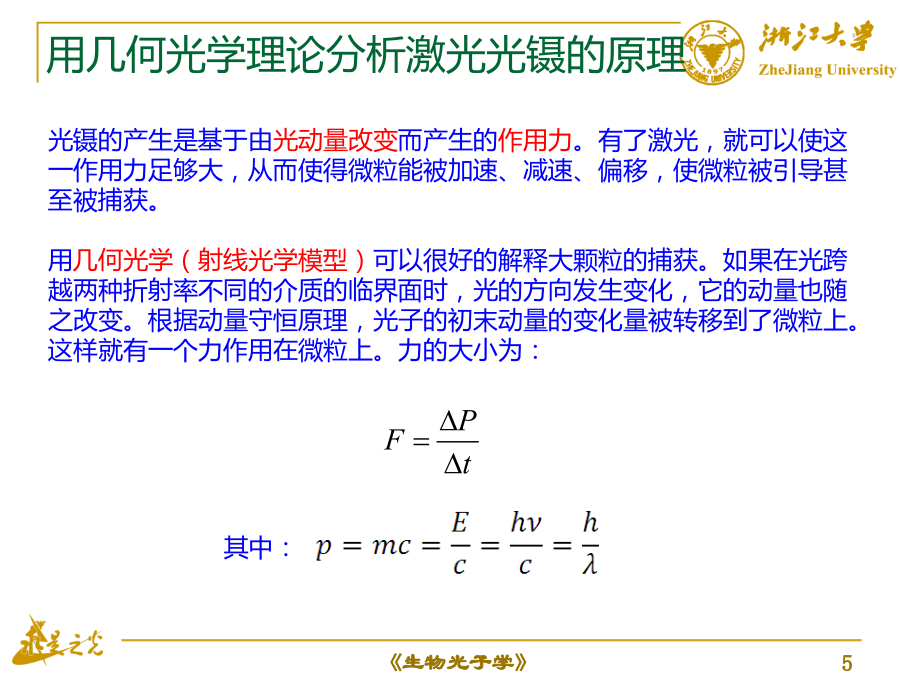 用几何光学理论分析激光光镊的原理

浙江大学
ZheJiang University

光镊的产生是基于由光动量改变而产生的作用力。有了激光，就可以使这一作用力足够大，从而使得微粒能被加速、减速、偏移，使微粒被引导甚至被捕获。

用几何光学（射线光学模型）可以很好的解释大颗粒的捕获。如果在光跨越两种折射率不同的介质的临界面时，光的方向发生变化，它的动量也随之改变。根据动量守恒原理，光子的初末动量的变化量被转移到了微粒上。这样就有一个力作用在微粒上。力的大小为：

$F = \frac{\Delta P}{\Delta t}$

其中： $p = mc = \frac{E}{c} = \frac{h\nu}{c} = \frac{h}{\lambda}$

求是之光

《生物光子学》

5